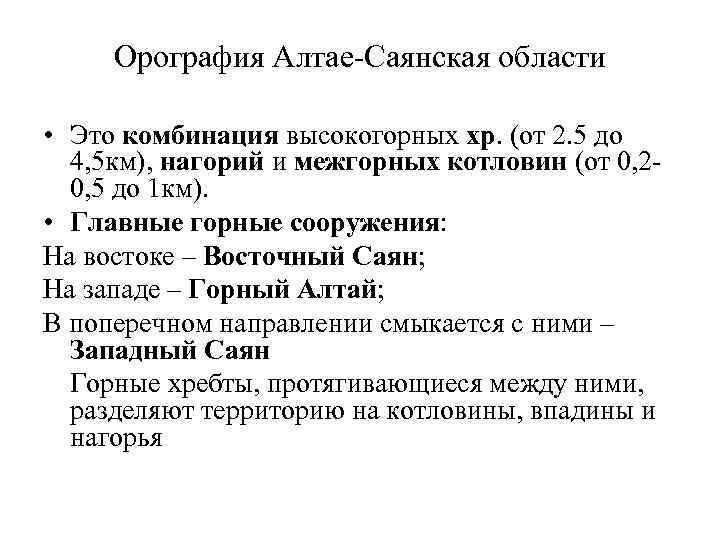 Орография Алтае-Саянская области

• Это комбинация высокогорных хр. (от 2.5 до 4,5км), нагорий и межгорных котловин (от 0,2-0,5 до 1км).
• Главные горные сооружения:
На востоке – Восточный Саян;
На западе – Горный Алтай;
В поперечном направлении смыкается с ними – Западный Саян
Горные хребты, протягивающиеся между ними, разделяют территорию на котловины, впадины и нагорья